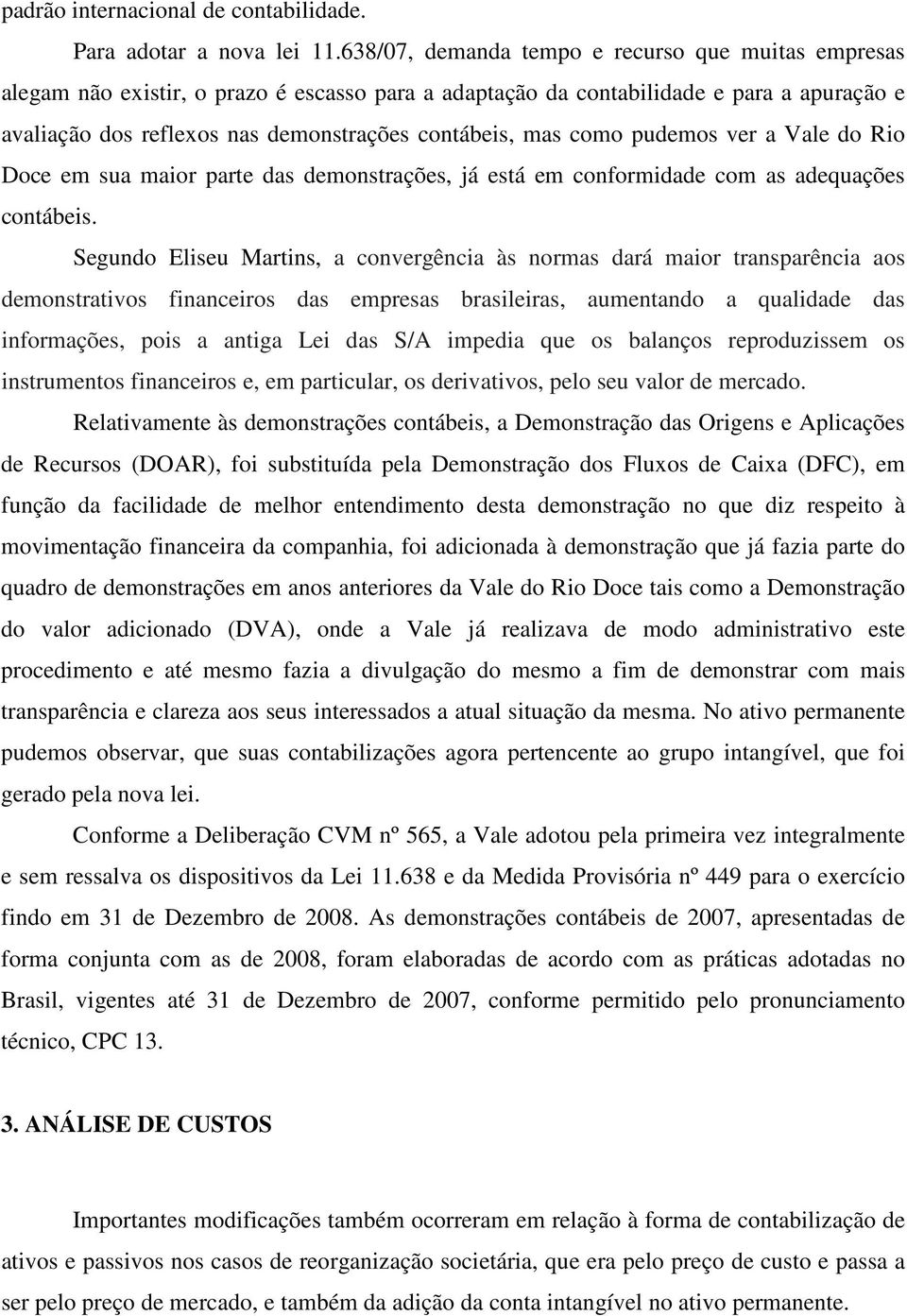 padrão internacional de contabilidade.

Para adotar a nova lei 11.638/07, demanda tempo e recurso que muitas empresas alegam não existir, o prazo é escasso para a adaptação da contabilidade e para a apuração e avaliação dos reflexos nas demonstrações contábeis, mas como pudemos ver a Vale do Rio Doce em sua maior parte das demonstrações, já está em conformidade com as adequações contábeis.

Segundo Eliseu Martins, a convergência às normas dará maior transparência aos demonstrativos financeiros das empresas brasileiras, aumentando a qualidade das informações, pois a antiga Lei das S/A impedia que os balanços reproduzissem os instrumentos financeiros e, em particular, os derivativos, pelo seu valor de mercado.

Relativamente às demonstrações contábeis, a Demonstração das Origens e Aplicações de Recursos (DOAR), foi substituída pela Demonstração dos Fluxos de Caixa (DFC), em função da facilidade de melhor entendimento desta demonstração no que diz respeito à movimentação financeira da companhia, foi adicionada à demonstração que já fazia parte do quadro de demonstrações em anos anteriores da Vale do Rio Doce tais como a Demonstração do valor adicionado (DVA), onde a Vale já realizava de modo administrativo este procedimento e até mesmo fazia a divulgação do mesmo a fim de demonstrar com mais transparência e clareza aos seus interessados a atual situação da mesma. No ativo permanente pudemos observar, que suas contabilizações agora pertencente ao grupo intangível, que foi gerado pela nova lei.

Conforme a Deliberação CVM nº 565, a Vale adotou pela primeira vez integralmente e sem ressalva os dispositivos da Lei 11.638 e da Medida Provisória nº 449 para o exercício findo em 31 de Dezembro de 2008. As demonstrações contábeis de 2007, apresentadas de forma conjunta com as de 2008, foram elaboradas de acordo com as práticas adotadas no Brasil, vigentes até 31 de Dezembro de 2007, conforme permitido pelo pronunciamento técnico, CPC 13.

3. ANÁLISE DE CUSTOS

Importantes modificações também ocorreram em relação à forma de contabilização de ativos e passivos nos casos de reorganização societária, que era pelo preço de custo e passa a ser pelo preço de mercado, e também da adição da conta intangível no ativo permanente.